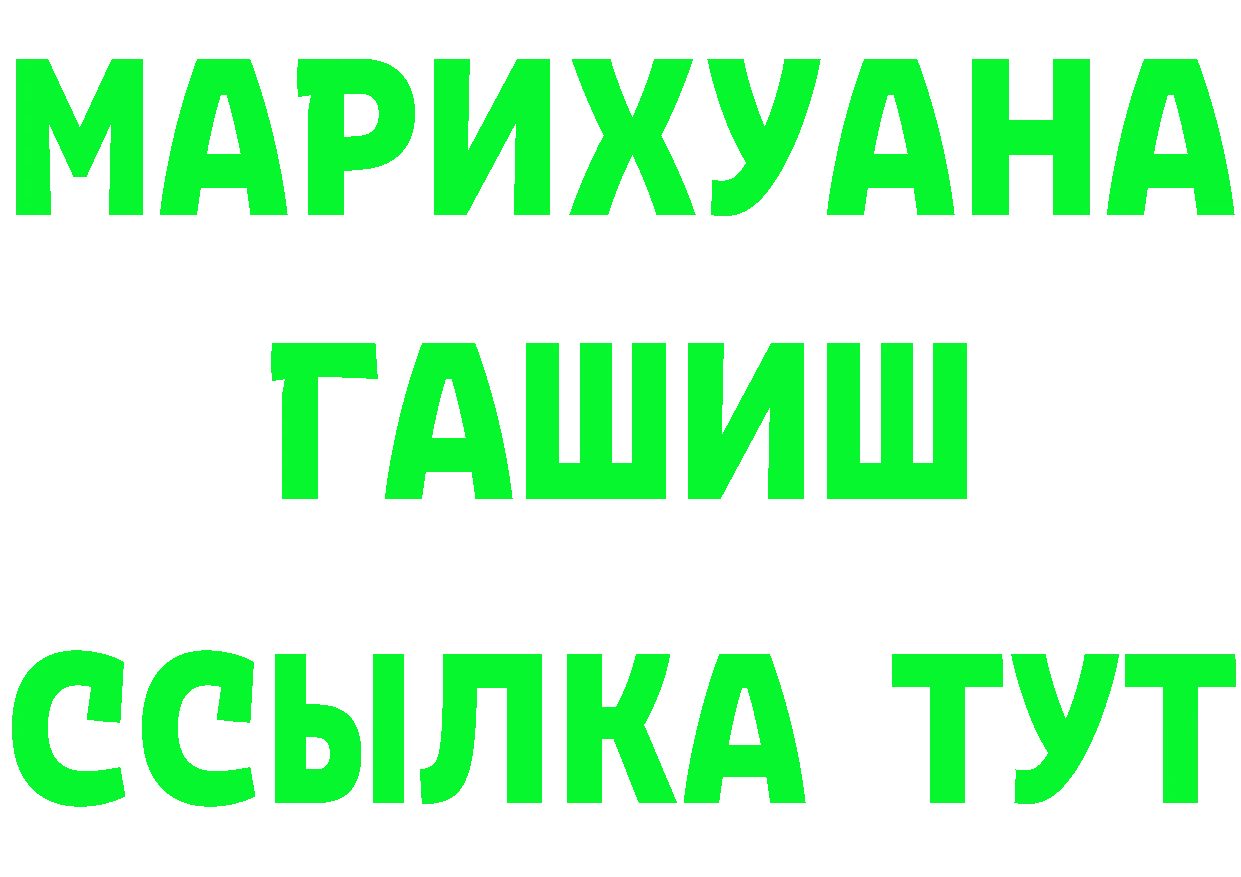 МАРИХУАНА
ГАШИШ
ССЫЛКА ТУТ